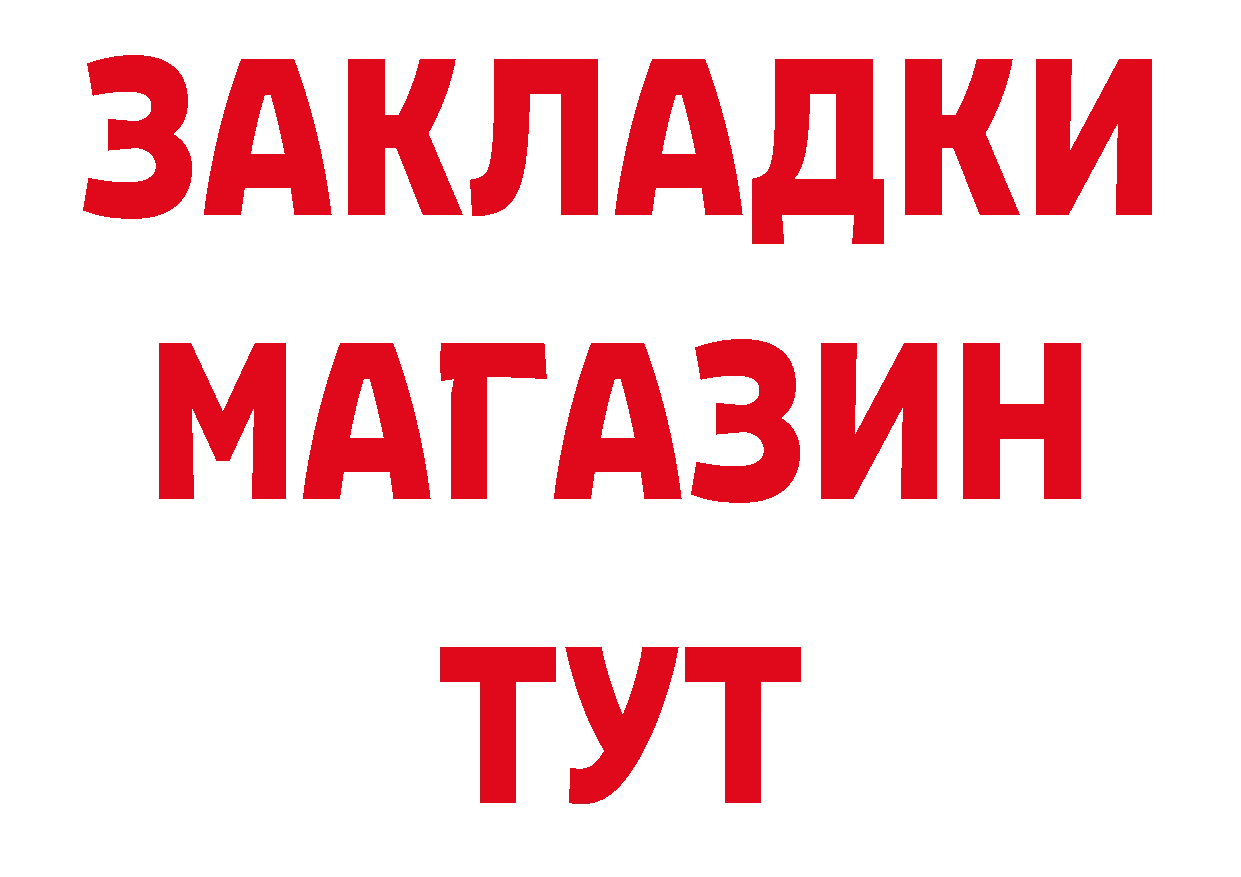 ЗАКЛАДКИ
МАГАЗИН
ТУТ